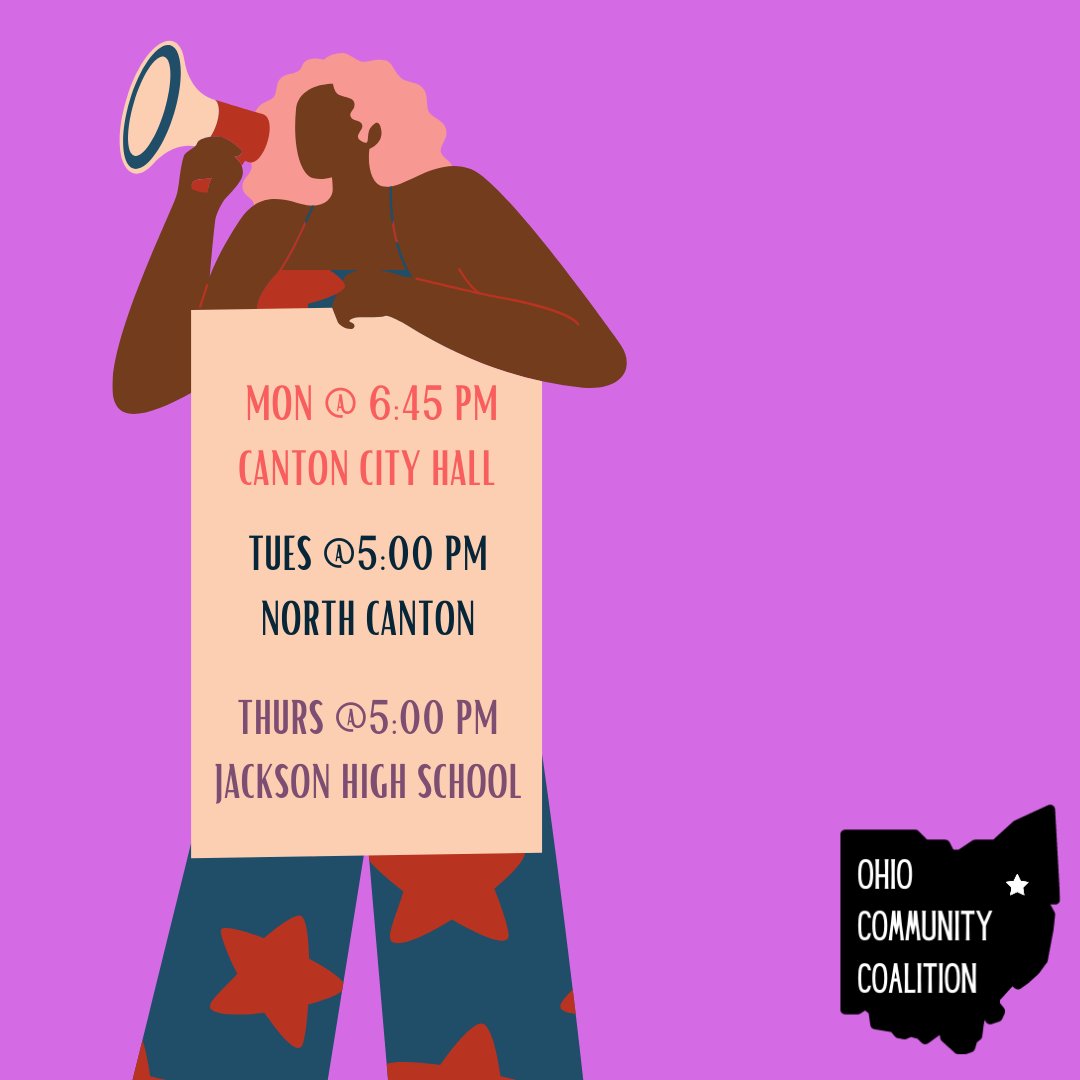 MON @ 6:45 PM
CANTON CITY HALL

TUES @5:00 PM
NORTH CANTON

THURS @5:00 PM
JACKSON HIGH SCHOOL

OHIO
COMMUNITY
COALITION